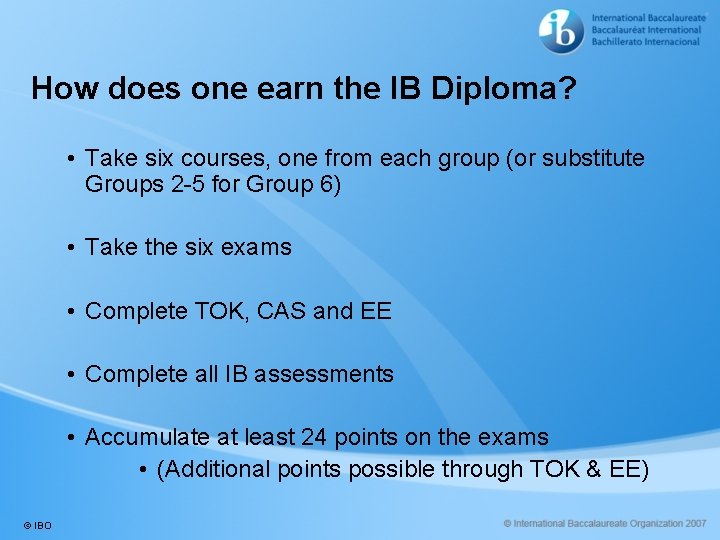 ib International Baccalaureate
Baccalauréat International
Bachillerato Internacional

How does one earn the IB Diploma?

• Take six courses, one from each group (or substitute Groups 2-5 for Group 6)

• Take the six exams

• Complete TOK, CAS and EE

• Complete all IB assessments

• Accumulate at least 24 points on the exams
  • (Additional points possible through TOK & EE)

© IBO

© International Baccalaureate Organization 2007